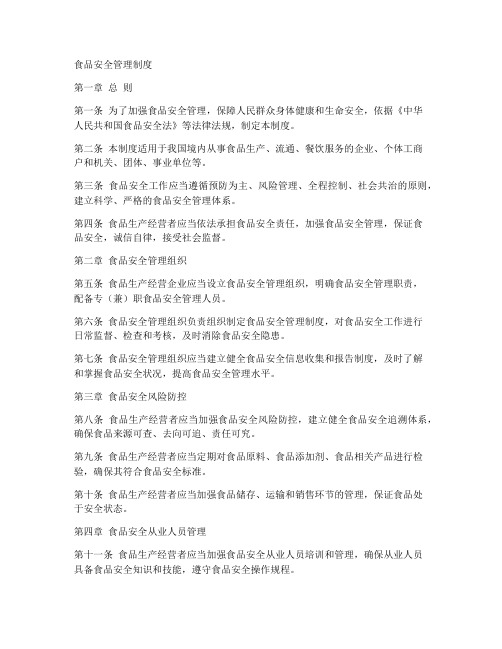 食品安全管理制度

第一章 总 则

第一条 为了加强食品安全管理，保障人民群众身体健康和生命安全，依据《中华人民共和国食品安全法》等法律法规，制定本制度。

第二条 本制度适用于我国境内从事食品生产、流通、餐饮服务的企业、个体工商户和机关、团体、事业单位等。

第三条 食品安全工作应当遵循预防为主、风险管理、全程控制、社会共治的原则，建立科学、严格的食品安全管理体系。

第四条 食品生产经营者应当依法承担食品安全责任，加强食品安全管理，保证食品安全，诚信自律，接受社会监督。

第二章 食品安全管理组织

第五条 食品生产经营企业应当设立食品安全管理组织，明确食品安全管理职责，配备专（兼）职食品安全管理人员。

第六条 食品安全管理组织负责组织制定食品安全管理制度，对食品安全工作进行日常监督、检查和考核，及时消除食品安全隐患。

第七条 食品安全管理组织应当建立健全食品安全信息收集和报告制度，及时了解和掌握食品安全状况，提高食品安全管理水平。

第三章 食品安全风险防控

第八条 食品生产经营者应当加强食品安全风险防控，建立健全食品安全追溯体系，确保食品来源可查、去向可追、责任可究。

第九条 食品生产经营者应当定期对食品原料、食品添加剂、食品相关产品进行检验，确保其符合食品安全标准。

第十条 食品生产经营者应当加强食品储存、运输和销售环节的管理，保证食品处于安全状态。

第四章 食品安全从业人员管理

第十一条 食品生产经营者应当加强食品安全从业人员培训和管理，确保从业人员具备食品安全知识和技能，遵守食品安全操作规程。